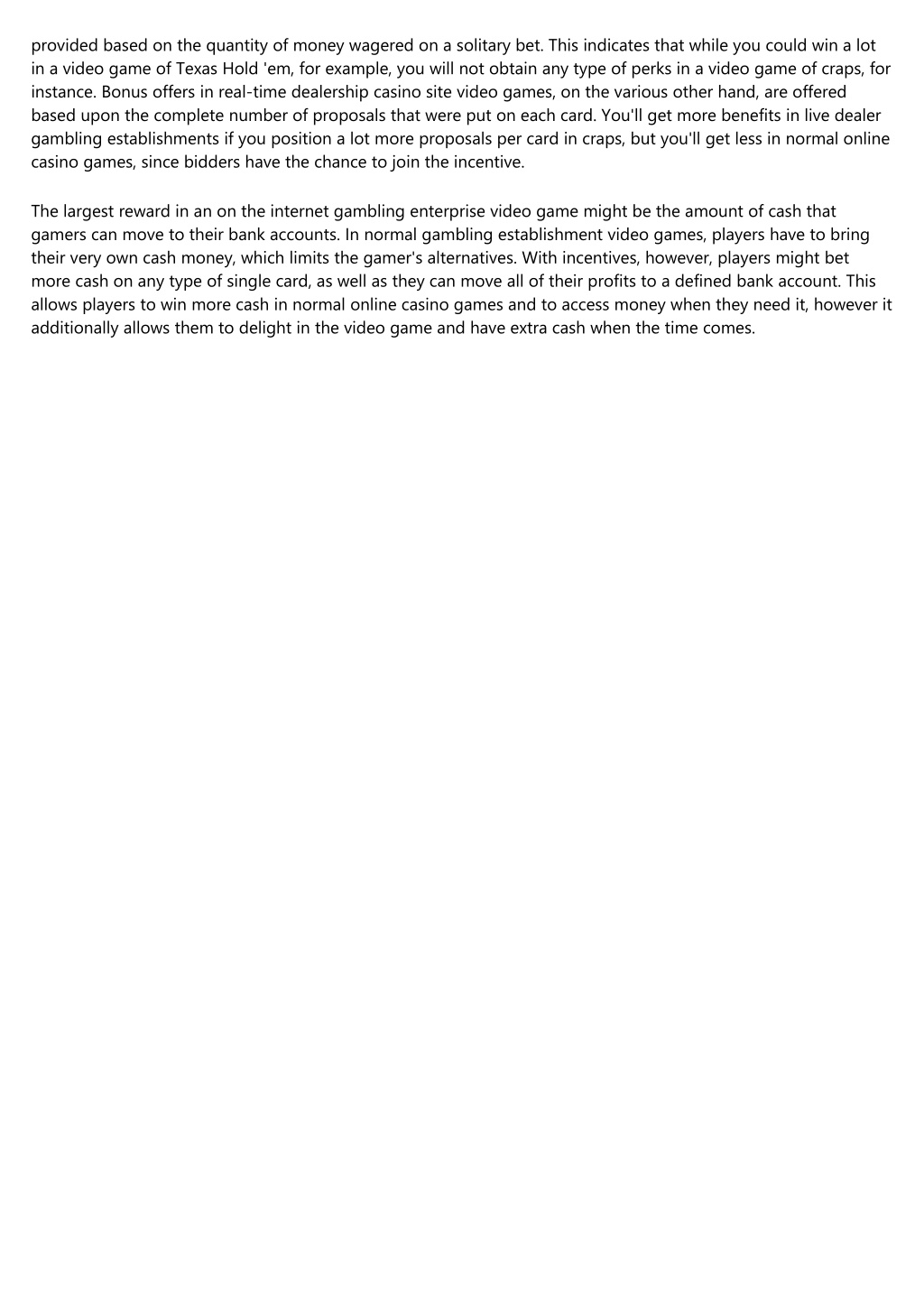 provided based on the quantity of money wagered on a solitary bet. This indicates that while you could win a lot in a video game of Texas Hold 'em, for example, you will not obtain any type of perks in a video game of craps, for instance. Bonus offers in real-time dealership casino site video games, on the various other hand, are offered based upon the complete number of proposals that were put on each card. You'll get more benefits in live dealer gambling establishments if you position a lot more proposals per card in craps, but you'll get less in normal online casino games, since bidders have the chance to join the incentive.

The largest reward in an on the internet gambling enterprise video game might be the amount of cash that gamers can move to their bank accounts. In normal gambling establishment video games, players have to bring their very own cash money, which limits the gamer's alternatives. With incentives, however, players might bet more cash on any type of single card, as well as they can move all of their profits to a defined bank account. This allows players to win more cash in normal online casino games and to access money when they need it, however it additionally allows them to delight in the video game and have extra cash when the time comes.